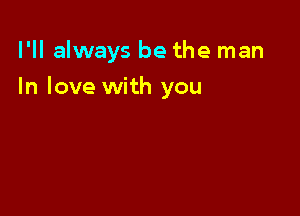 I'll always be the man
In love with you